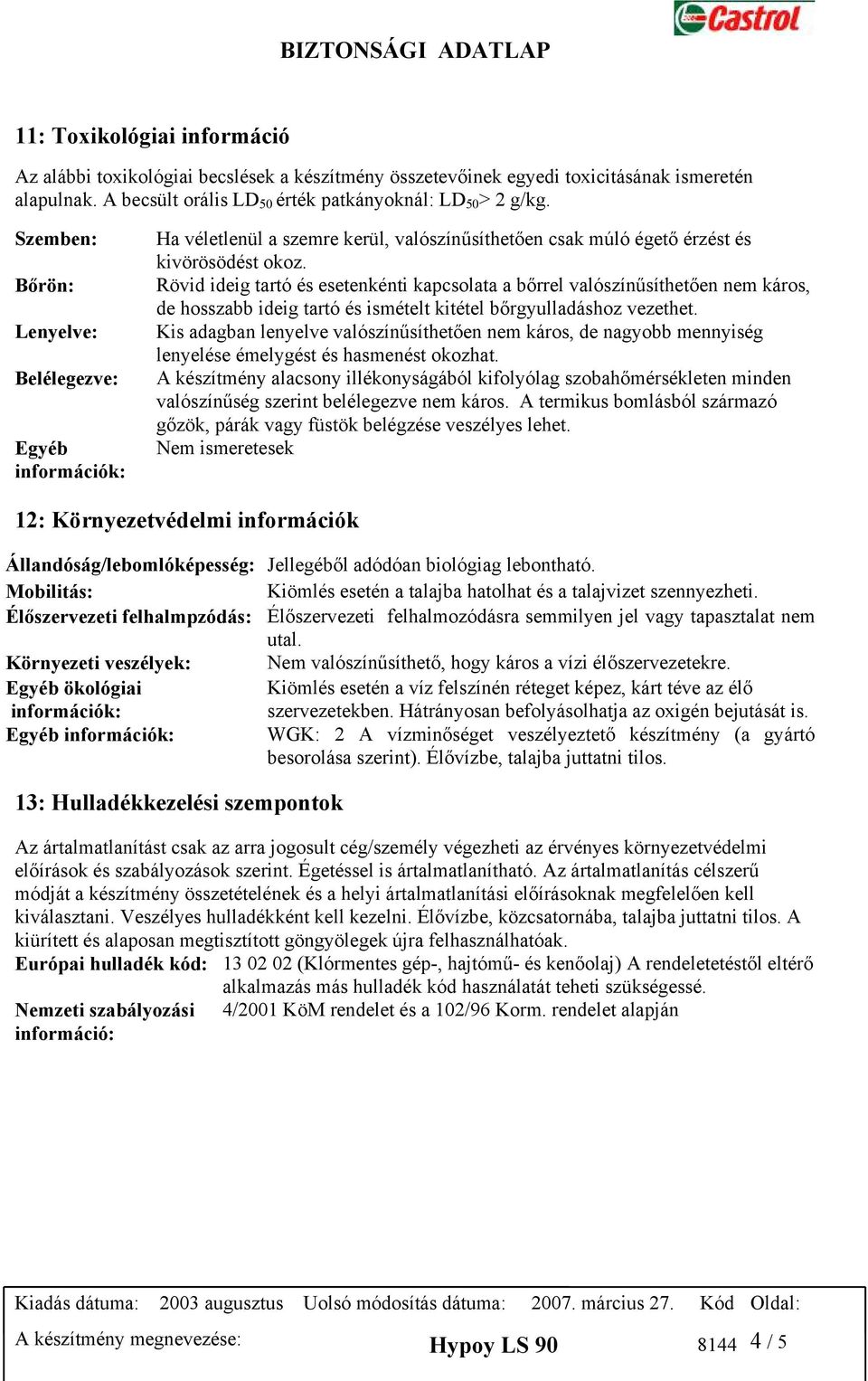 Castrol

BIZTONSÁGI ADATLAP

11: Toxikológiai információ

Az alábbi toxikológiai becslések a készítmény összetevőinek egyedi toxicitásának ismeretén alapulnak. A becsült orális $LD_{50}$ érték patkányoknál: $LD_{50}$> 2 g/kg.

Szemben: Ha véletlenül a szemre kerül, valószínűsíthetően csak múló égető érzést és kivörösödést okoz.

Bőrön: Rövid ideig tartó és esetenkénti kapcsolata a bőrrel valószínűsíthetően nem káros, de hosszabb ideig tartó és ismételt kitétel bőrgyulladáshoz vezethet.

Lenyelve: Kis adagban lenyelve valószínűsíthetően nem káros, de nagyobb mennyiség lenyelése émelygést és hasmenést okozhat.

Belélegezve: A készítmény alacsony illékonyságából kifolyólag szobahőmérsékleten minden valószínűség szerint belélegezve nem káros. A termikus bomlásból származó gőzök, párák vagy füstök belégzése veszélyes lehet.

Egyéb információk: Nem ismeretesek

12: Környezetvédelmi információk

Állandóság/lebomlóképesség: Jellegéből adódóan biológiag lebontható.

Mobilitás: Kiömlés esetén a talajba hatolhat és a talajvizet szennyezheti.

Élőszervezeti felhalmpzódás: Élőszervezeti felhalmozódásra semmilyen jel vagy tapasztalat nem utal.

Környezeti veszélyek: Nem valószínűsíthető, hogy káros a vízi élőszervezetekre.

Egyéb ökológiai információk: Kiömlés esetén a víz felszínén réteget képez, kárt téve az élő szervezetekben. Hátrányosan befolyásolhatja az oxigén bejutását is.

Egyéb információk: WGK: 2 A vízminőséget veszélyeztető készítmény (a gyártó besorolása szerint). Élővízbe, talajba juttatni tilos.

13: Hulladékkezelési szempontok

Az ártalmatlanítást csak az arra jogosult cég/személy végezheti az érvényes környezetvédelmi előírások és szabályozások szerint. Égetéssel is ártalmatlanítható. Az ártalmatlanítás célszerű módját a készítmény összetételének és a helyi ártalmatlanítási előírásoknak megfelelően kell kiválasztani. Veszélyes hulladékként kell kezelni. Élővízbe, közcsatornába, talajba juttatni tilos. A kiürített és alaposan megtisztított göngyölegek újra felhasználhatóak.

Európai hulladék kód: 13 02 02 (Klórmentes gép-, hajtómű- és kenőolaj) A rendeletetéstől eltérő alkalmazás más hulladék kód használatát teheti szükségessé.

Nemzeti szabályozási információ: 4/2001 KöM rendelet és a 102/96 Korm. rendelet alapján

Kiadás dátuma: 2003 augusztus Uolsó módosítás dátuma: 2007. március 27. Kód Oldal:
A készítmény megnevezése: Hypoy LS 90 8144 4 / 5